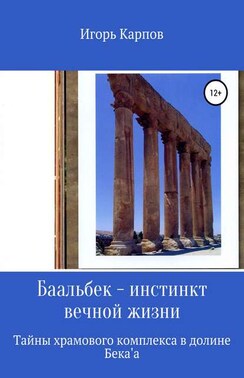 Игорь Карпов

12+

Баальбек – инстинкт вечной жизни

Тайны храмового комплекса в долине Бека'а